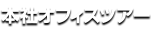 本社オフィスツアー